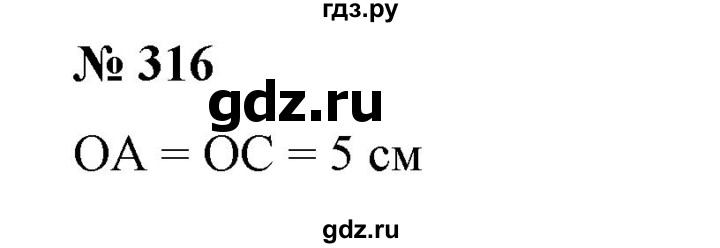 гдз.ру

№ 316

gdz.ru

OA = OC = 5 см

gdz.ru